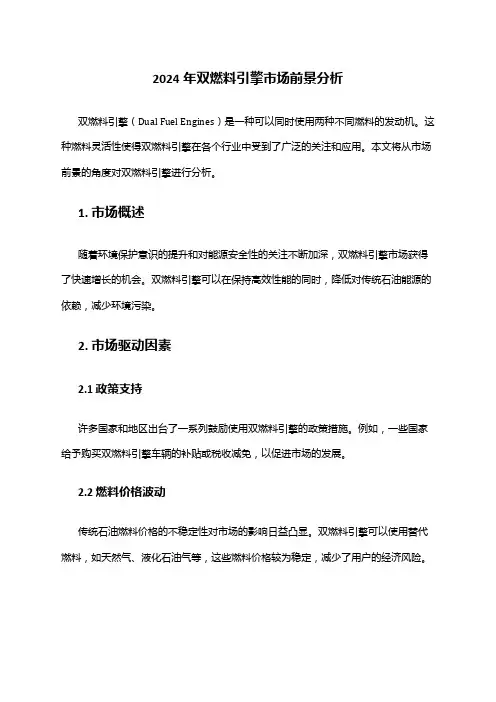 2024 年双燃料引擎市场前景分析

双燃料引擎（Dual Fuel Engines）是一种可以同时使用两种不同燃料的发动机。这种燃料灵活性使得双燃料引擎在各个行业中受到了广泛的关注和应用。本文将从市场前景的角度对双燃料引擎进行分析。

1. 市场概述

随着环境保护意识的提升和对能源安全性的关注不断加深，双燃料引擎市场获得了快速增长的机会。双燃料引擎可以在保持高效性能的同时，降低对传统石油能源的依赖，减少环境污染。

2. 市场驱动因素

2.1 政策支持

许多国家和地区出台了一系列鼓励使用双燃料引擎的政策措施。例如，一些国家给予购买双燃料引擎车辆的补贴或税收减免，以促进市场的发展。

2.2 燃料价格波动

传统石油燃料价格的不稳定性对市场的影响日益凸显。双燃料引擎可以使用替代燃料，如天然气、液化石油气等，这些燃料价格较为稳定，减少了用户的经济风险。